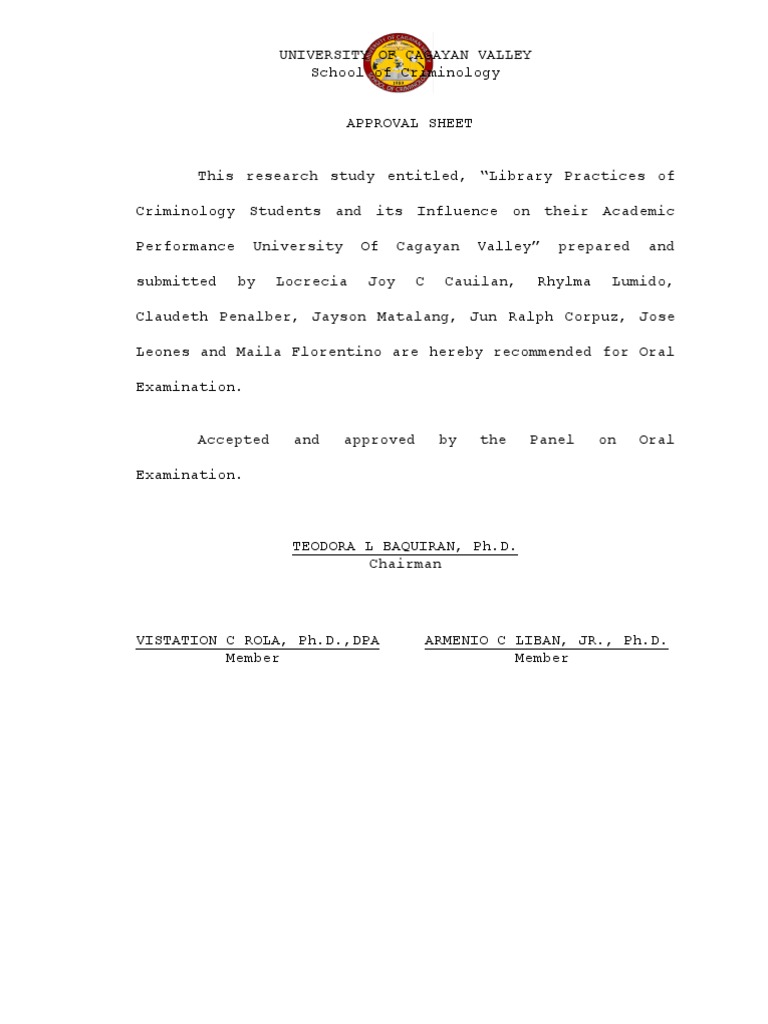 UNIVERSITY OF CAGAYAN VALLEY
School of Criminology

APPROVAL SHEET

This research study entitled, “Library Practices of Criminology Students and its Influence on their Academic Performance University Of Cagayan Valley” prepared and submitted by Locrecia Joy C Cauilan, Rhylma Lumido, Claudeth Penalber, Jayson Matalang, Jun Ralph Corpuz, Jose Leones and Maila Florentino are hereby recommended for Oral Examination.

Accepted and approved by the Panel on Oral Examination.

TEODORA L BAQUIRAN, Ph.D.
Chairman

VISTATION C ROLA, Ph.D.,DPA
Member

ARMENIO C LIBAN, JR., Ph.D.
Member